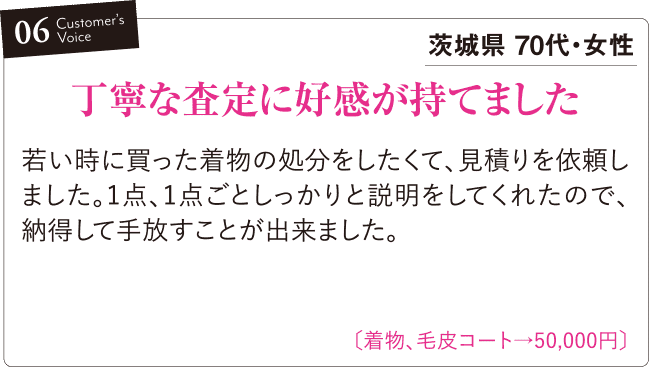 06 Customer's Voice

茨城県 70代・女性

丁寧な査定に好感が持てました

若い時に買った着物の処分をしたくて、見積りを依頼しました。1点、1点ごとしっかりと説明をしてくれたので、納得して手放すことが出来ました。

〔着物、毛皮コート→50,000円〕